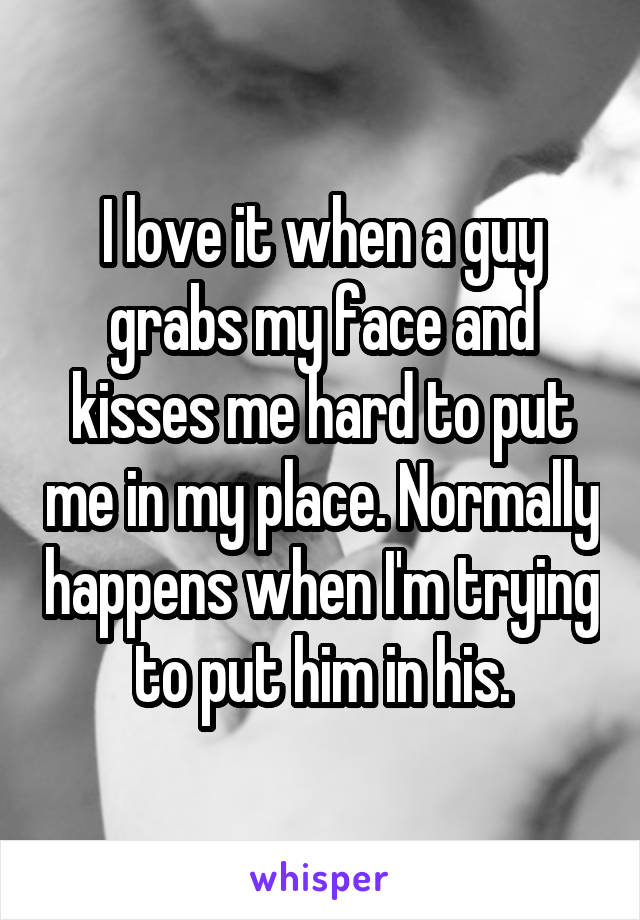 I love it when a guy grabs my face and kisses me hard to put me in my place. Normally happens when I'm trying to put him in his.

whisper